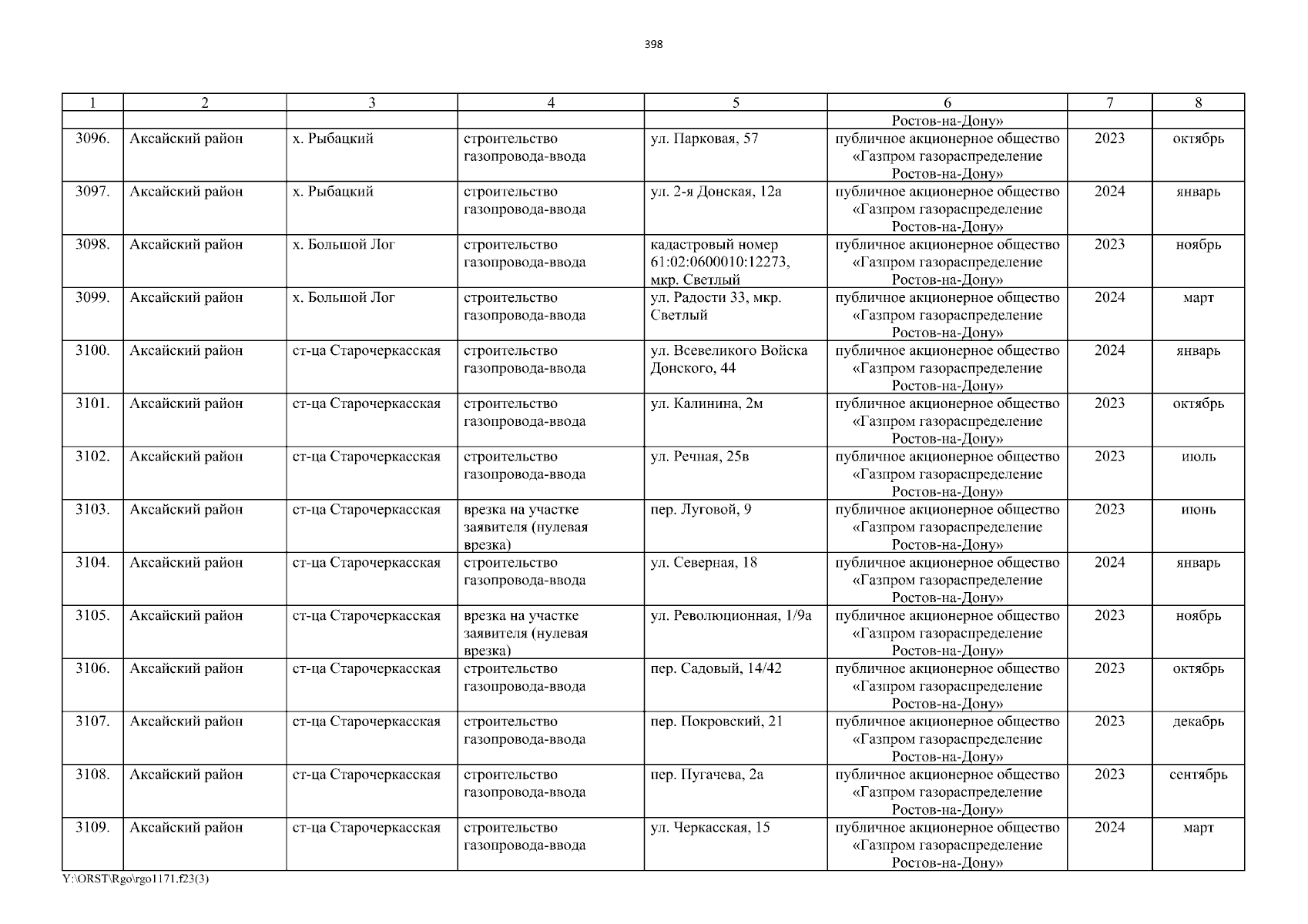 398

| 1 | 2 | 3 | 4 | 5 | 6 | 7 | 8 |
|---|---|---|---|---|---|---|---|
| | | | | | Ростов-на-Дону» | | |
| 3096. | Аксайский район | х. Рыбацкий | строительство газопровода-ввода | ул. Парковая, 57 | публичное акционерное общество «Газпром газораспределение Ростов-на-Дону» | 2023 | октябрь |
| 3097. | Аксайский район | х. Рыбацкий | строительство газопровода-ввода | ул. 2-я Донская, 12а | публичное акционерное общество «Газпром газораспределение Ростов-на-Дону» | 2024 | январь |
| 3098. | Аксайский район | х. Большой Лог | строительство газопровода-ввода | кадастровый номер 61:02:0600010:12273, мкр. Светлый | публичное акционерное общество «Газпром газораспределение Ростов-на-Дону» | 2023 | ноябрь |
| 3099. | Аксайский район | х. Большой Лог | строительство газопровода-ввода | ул. Радости 33, мкр. Светлый | публичное акционерное общество «Газпром газораспределение Ростов-на-Дону» | 2024 | март |
| 3100. | Аксайский район | ст-ца Старочеркасская | строительство газопровода-ввода | ул. Всевеликого Войска Донского, 44 | публичное акционерное общество «Газпром газораспределение Ростов-на-Дону» | 2024 | январь |
| 3101. | Аксайский район | ст-ца Старочеркасская | строительство газопровода-ввода | ул. Калинина, 2м | публичное акционерное общество «Газпром газораспределение Ростов-на-Дону» | 2023 | октябрь |
| 3102. | Аксайский район | ст-ца Старочеркасская | строительство газопровода-ввода | ул. Речная, 25в | публичное акционерное общество «Газпром газораспределение Ростов-на-Дону» | 2023 | июль |
| 3103. | Аксайский район | ст-ца Старочеркасская | врезка на участке заявителя (нулевая врезка) | пер. Луговой, 9 | публичное акционерное общество «Газпром газораспределение Ростов-на-Дону» | 2023 | июнь |
| 3104. | Аксайский район | ст-ца Старочеркасская | строительство газопровода-ввода | ул. Северная, 18 | публичное акционерное общество «Газпром газораспределение Ростов-на-Дону» | 2024 | январь |
| 3105. | Аксайский район | ст-ца Старочеркасская | врезка на участке заявителя (нулевая врезка) | ул. Революционная, 1/9а | публичное акционерное общество «Газпром газораспределение Ростов-на-Дону» | 2023 | ноябрь |
| 3106. | Аксайский район | ст-ца Старочеркасская | строительство газопровода-ввода | пер. Садовый, 14/42 | публичное акционерное общество «Газпром газораспределение Ростов-на-Дону» | 2023 | октябрь |
| 3107. | Аксайский район | ст-ца Старочеркасская | строительство газопровода-ввода | пер. Покровский, 21 | публичное акционерное общество «Газпром газораспределение Ростов-на-Дону» | 2023 | декабрь |
| 3108. | Аксайский район | ст-ца Старочеркасская | строительство газопровода-ввода | пер. Пугачева, 2а | публичное акционерное общество «Газпром газораспределение Ростов-на-Дону» | 2023 | сентябрь |
| 3109. | Аксайский район | ст-ца Старочеркасская | строительство газопровода-ввода | ул. Черкасская, 15 | публичное акционерное общество «Газпром газораспределение Ростов-на-Дону» | 2024 | март |

Y:\ORST\Rgo\rgo1171.f23(3)